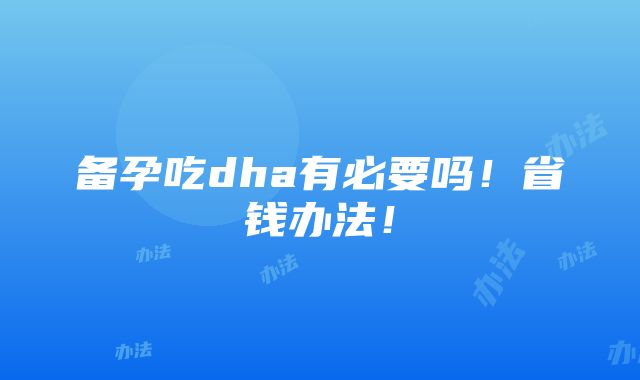 备孕吃dha有必要吗！省钱办法！

办法
办法
办法
办法
办法
办法
办法